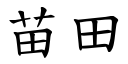 苗田